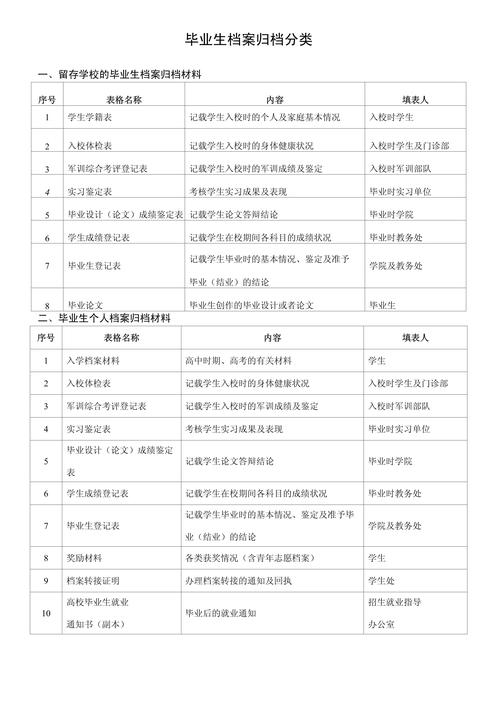 毕业生档案归档分类

一、留存学校的毕业生档案归档材料

| 序号 | 表格名称 | 内容 | 填表人 |
|---|---|---|---|
| 1 | 学生学籍表 | 记载学生入校时的个人及家庭基本情况 | 入校时学生 |
| 2 | 入校体检表 | 记载学生入校时的身体健康状况 | 入校时学生及门诊部 |
| 3 | 军训综合考评登记表 | 记载学生入校时的军训成绩及鉴定 | 入校时军训部队 |
| 4 | 实习鉴定表 | 考核学生实习成果及表现 | 毕业时实习单位 |
| 5 | 毕业设计（论文）成绩鉴定表 | 记载学生论文答辩结论 | 毕业时学院 |
| 6 | 学生成绩登记表 | 记载学生在校期间各科目的成绩状况 | 毕业时教务处 |
| 7 | 毕业生登记表 | 记载学生毕业时的基本情况、鉴定及准予毕业（结业）的结论 | 学院及教务处 |
| 8 | 毕业论文 | 毕业生创作的毕业设计或者论文 | 毕业生 |

二、毕业生个人档案归档材料

| 序号 | 表格名称 | 内容 | 填表人 |
|---|---|---|---|
| 1 | 入学档案材料 | 高中时期、高考的有关材料 | 学生 |
| 2 | 入校体检表 | 记载学生入校时的身体健康状况 | 入校时学生及门诊部 |
| 3 | 军训综合考评登记表 | 记载学生入校时的军训成绩及鉴定 | 入校时军训部队 |
| 4 | 实习鉴定表 | 考核学生实习成果及表现 | 毕业时实习单位 |
| 5 | 毕业设计（论文）成绩鉴定表 | 记载学生论文答辩结论 | 毕业时学院 |
| 6 | 学生成绩登记表 | 记载学生在校期间各科目的成绩状况 | 毕业时教务处 |
| 7 | 毕业生登记表 | 记载学生毕业时的基本情况、鉴定及准予毕业（结业）的结论 | 学院及教务处 |
| 8 | 奖励材料 | 各类获奖情况（含青年志愿档案） | 学生 |
| 9 | 档案转接证明 | 办理档案转接的通知及回执 | 学生处 |
| 10 | 高校毕业生就业通知书（副本） | 毕业后的就业通知 | 招生就业指导办公室 |